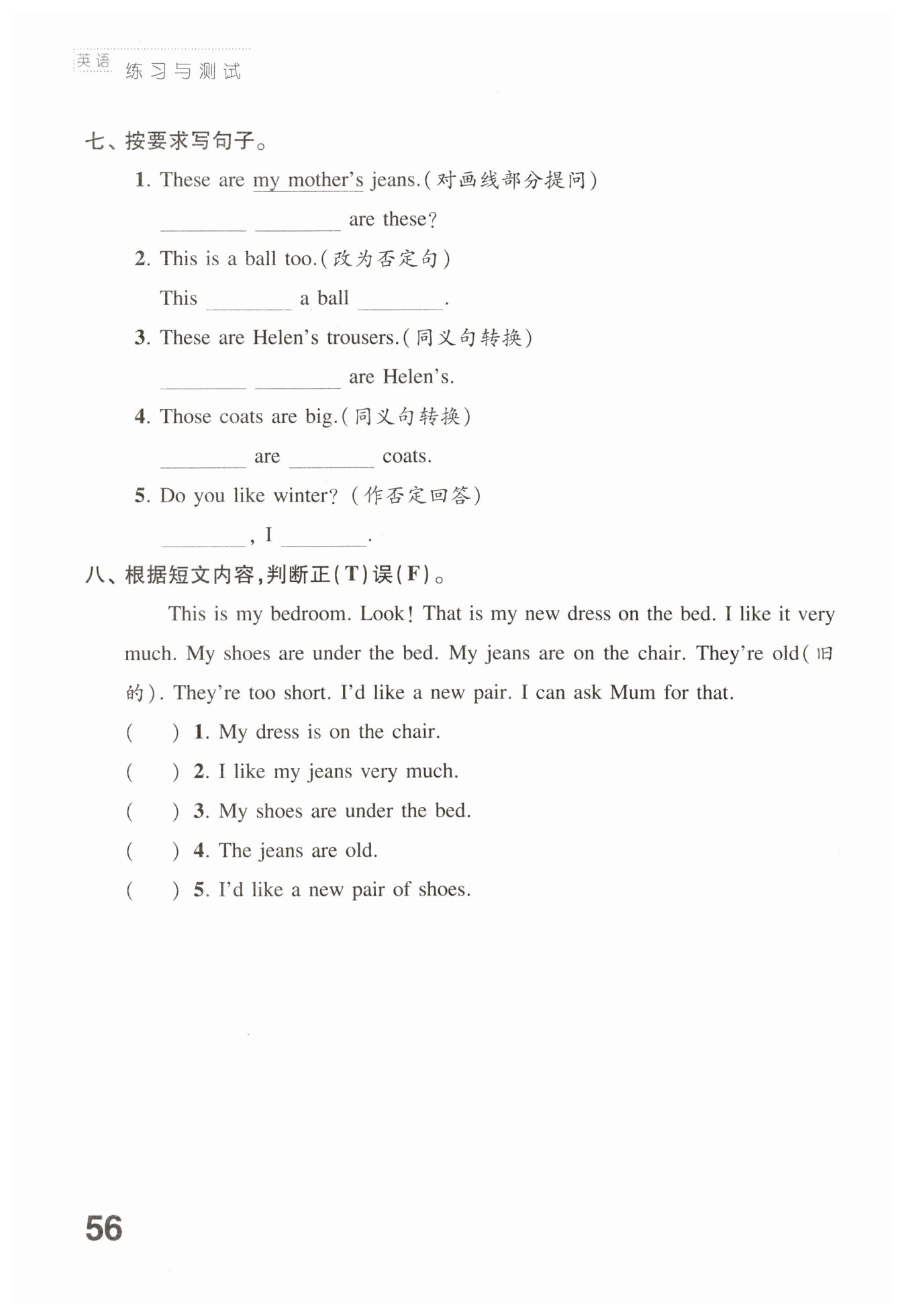 英语 练习与测试

七、按要求写句子。

1. These are my mother's jeans.(对画线部分提问)

________ ________ are these?

2. This is a ball too.(改为否定句)

This ________ a ball ________.

3. These are Helen's trousers.(同义句转换)

________ ________ are Helen's.

4. Those coats are big.(同义句转换)

________ are ________ coats.

5. Do you like winter? (作否定回答)

________, I ________.

八、根据短文内容,判断正(T)误(F)。

This is my bedroom. Look! That is my new dress on the bed. I like it very much. My shoes are under the bed. My jeans are on the chair. They're old(旧的). They're too short. I'd like a new pair. I can ask Mum for that.

( ) 1. My dress is on the chair.

( ) 2. I like my jeans very much.

( ) 3. My shoes are under the bed.

( ) 4. The jeans are old.

( ) 5. I'd like a new pair of shoes.

56